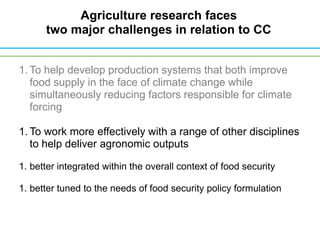 Agriculture research faces
two major challenges in relation to CC

1. To help develop production systems that both improve food supply in the face of climate change while simultaneously reducing factors responsible for climate forcing

1. To work more effectively with a range of other disciplines to help deliver agronomic outputs

1. better integrated within the overall context of food security

1. better tuned to the needs of food security policy formulation